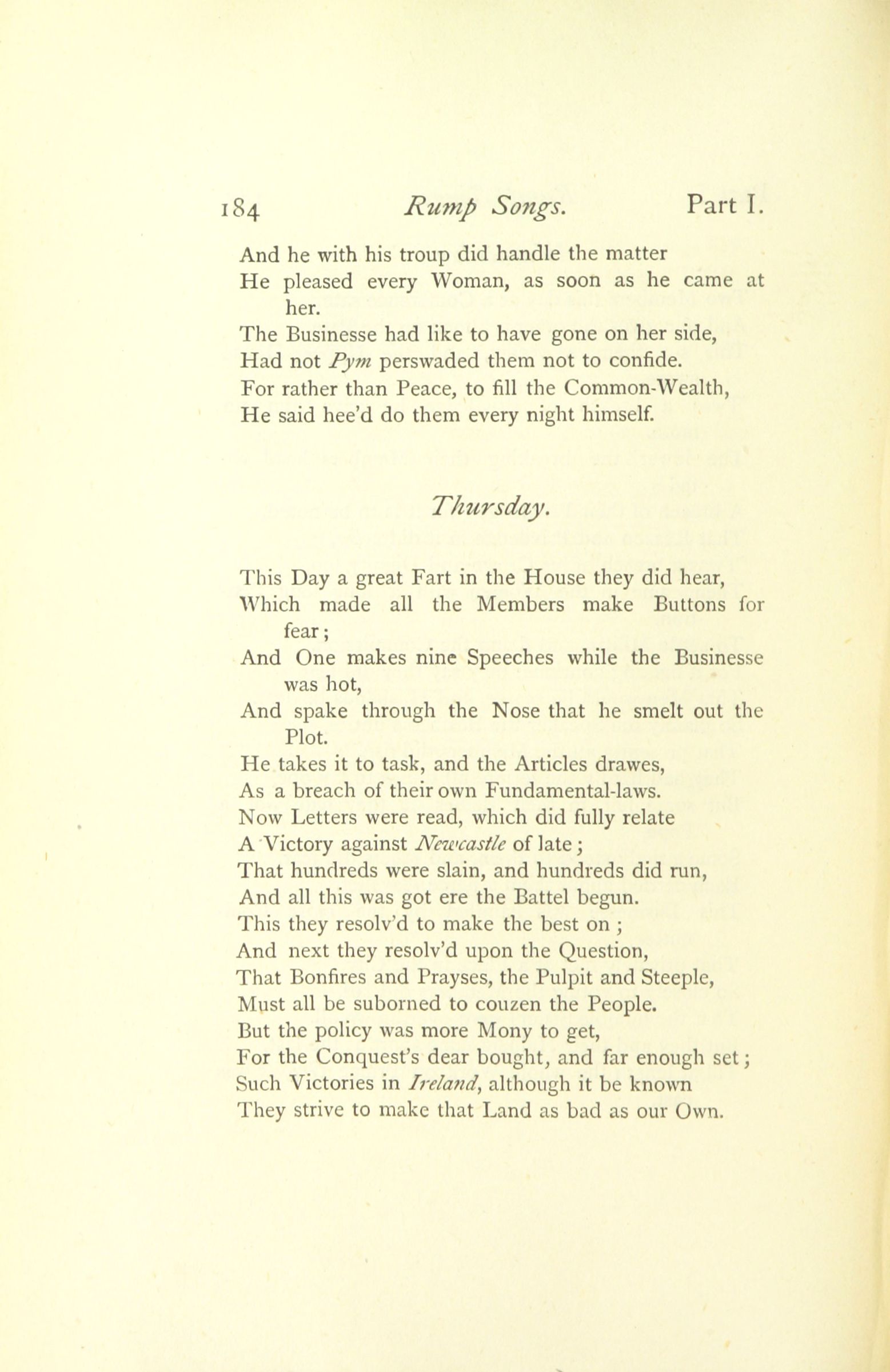 184 Rump Songs. Part I.

And he with his troup did handle the matter
He pleased every Woman, as soon as he came at her.
The Businesse had like to have gone on her side,
Had not Pym perswaded them not to confide.
For rather than Peace, to fill the Common-Wealth,
He said hee'd do them every night himself.

Thursday.

This Day a great Fart in the House they did hear,
Which made all the Members make Buttons for fear;
And One makes nine Speeches while the Businesse was hot,
And spake through the Nose that he smelt out the Plot.
He takes it to task, and the Articles drawes,
As a breach of their own Fundamental-laws.
Now Letters were read, which did fully relate
A Victory against Newcastle of late;
That hundreds were slain, and hundreds did run,
And all this was got ere the Battel begun.
This they resolv'd to make the best on;
And next they resolv'd upon the Question,
That Bonfires and Prayses, the Pulpit and Steeple,
Must all be suborned to couzen the People.
But the policy was more Mony to get,
For the Conquest's dear bought, and far enough set;
Such Victories in Ireland, although it be known
They strive to make that Land as bad as our Own.